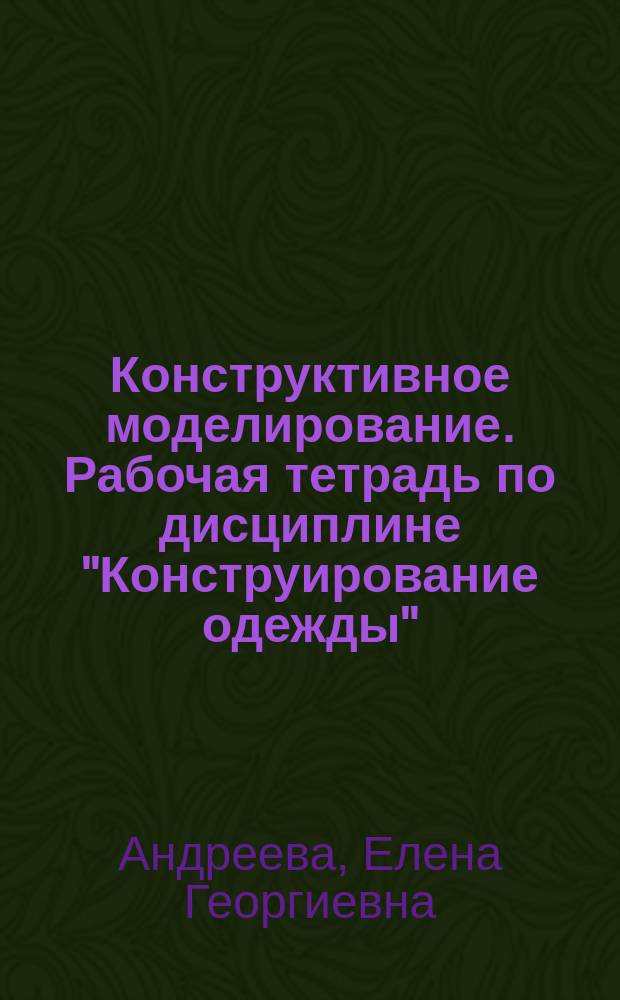 Конструктивное моделирование. Рабочая тетрадь по дисциплине "Конструирование одежды"

Андреева, Елена Георгиевна